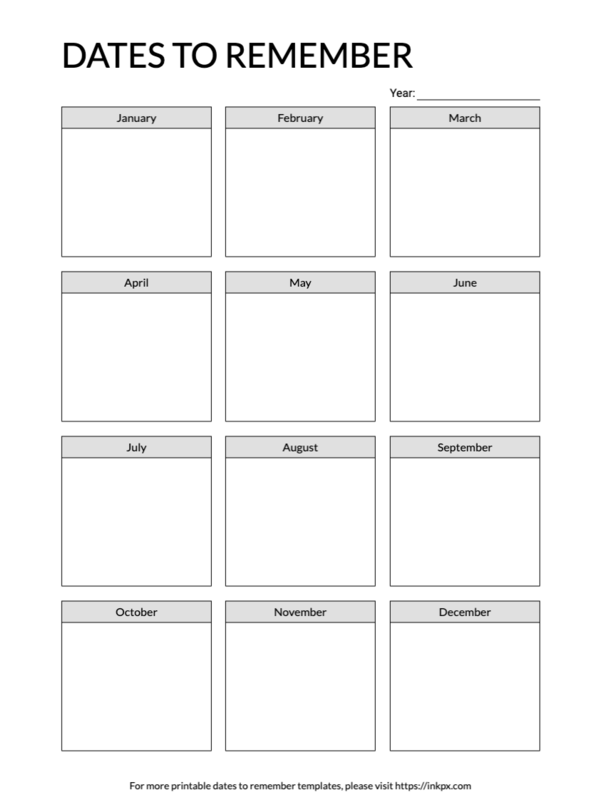 DATES TO REMEMBER

Year: ____________________

January

February

March

April

May

June

July

August

September

October

November

December

For more printable dates to remember templates, please visit https://inkpx.com